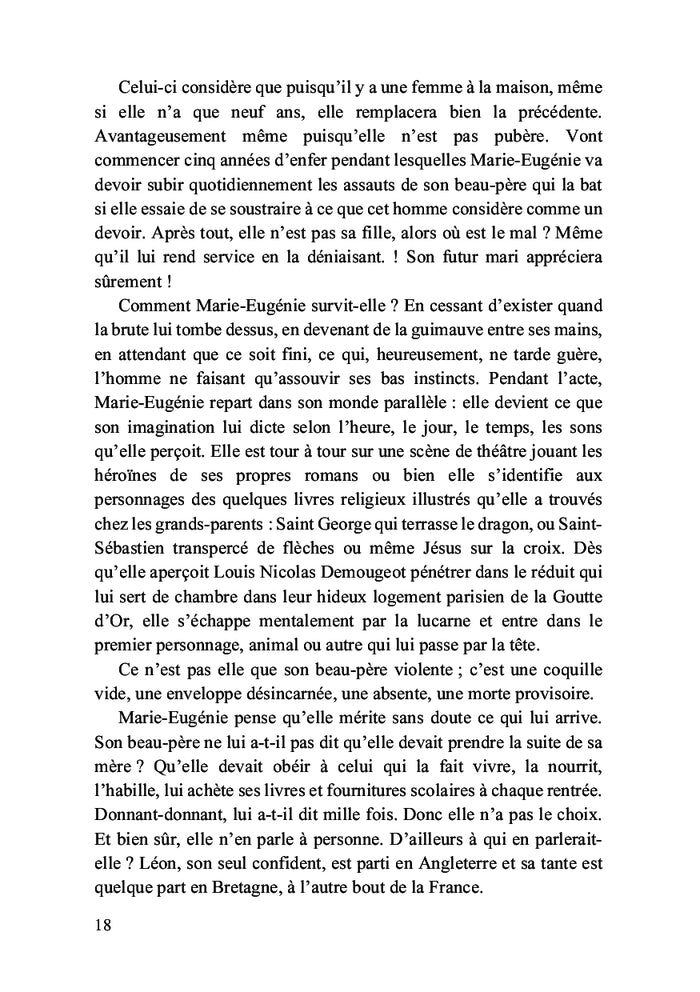 Celui-ci considère que puisqu'il y a une femme à la maison, même si elle n'a que neuf ans, elle remplacera bien la précédente. Avantageusement même puisqu'elle n'est pas pubère. Vont commencer cinq années d'enfer pendant lesquelles Marie-Eugénie va devoir subir quotidiennement les assauts de son beau-père qui la bat si elle essaie de se soustraire à ce que cet homme considère comme un devoir. Après tout, elle n'est pas sa fille, alors où est le mal ? Même qu'il lui rend service en la déniaisant. ! Son futur mari appréciera sûrement !

Comment Marie-Eugénie survit-elle ? En cessant d'exister quand la brute lui tombe dessus, en devenant de la guimauve entre ses mains, en attendant que ce soit fini, ce qui, heureusement, ne tarde guère, l'homme ne faisant qu'assouvir ses bas instincts. Pendant l'acte, Marie-Eugénie repart dans son monde parallèle : elle devient ce que son imagination lui dicte selon l'heure, le jour, le temps, les sons qu'elle perçoit. Elle est tour à tour sur une scène de théâtre jouant les héroïnes de ses propres romans ou bien elle s'identifie aux personnages des quelques livres religieux illustrés qu'elle a trouvés chez les grands-parents : Saint George qui terrasse le dragon, ou Saint-Sébastien transpercé de flèches ou même Jésus sur la croix. Dès qu'elle aperçoit Louis Nicolas Demougeot pénétrer dans le réduit qui lui sert de chambre dans leur hideux logement parisien de la Goutte d'Or, elle s'échappe mentalement par la lucarne et entre dans le premier personnage, animal ou autre qui lui passe par la tête.

Ce n'est pas elle que son beau-père violente ; c'est une coquille vide, une enveloppe désincarnée, une absente, une morte provisoire.

Marie-Eugénie pense qu'elle mérite sans doute ce qui lui arrive. Son beau-père ne lui a-t-il pas dit qu'elle devait prendre la suite de sa mère ? Qu'elle devait obéir à celui qui la fait vivre, la nourrit, l'habille, lui achète ses livres et fournitures scolaires à chaque rentrée. Donnant-donnant, lui a-t-il dit mille fois. Donc elle n'a pas le choix. Et bien sûr, elle n'en parle à personne. D'ailleurs à qui en parlerait-elle ? Léon, son seul confident, est parti en Angleterre et sa tante est quelque part en Bretagne, à l'autre bout de la France.

18